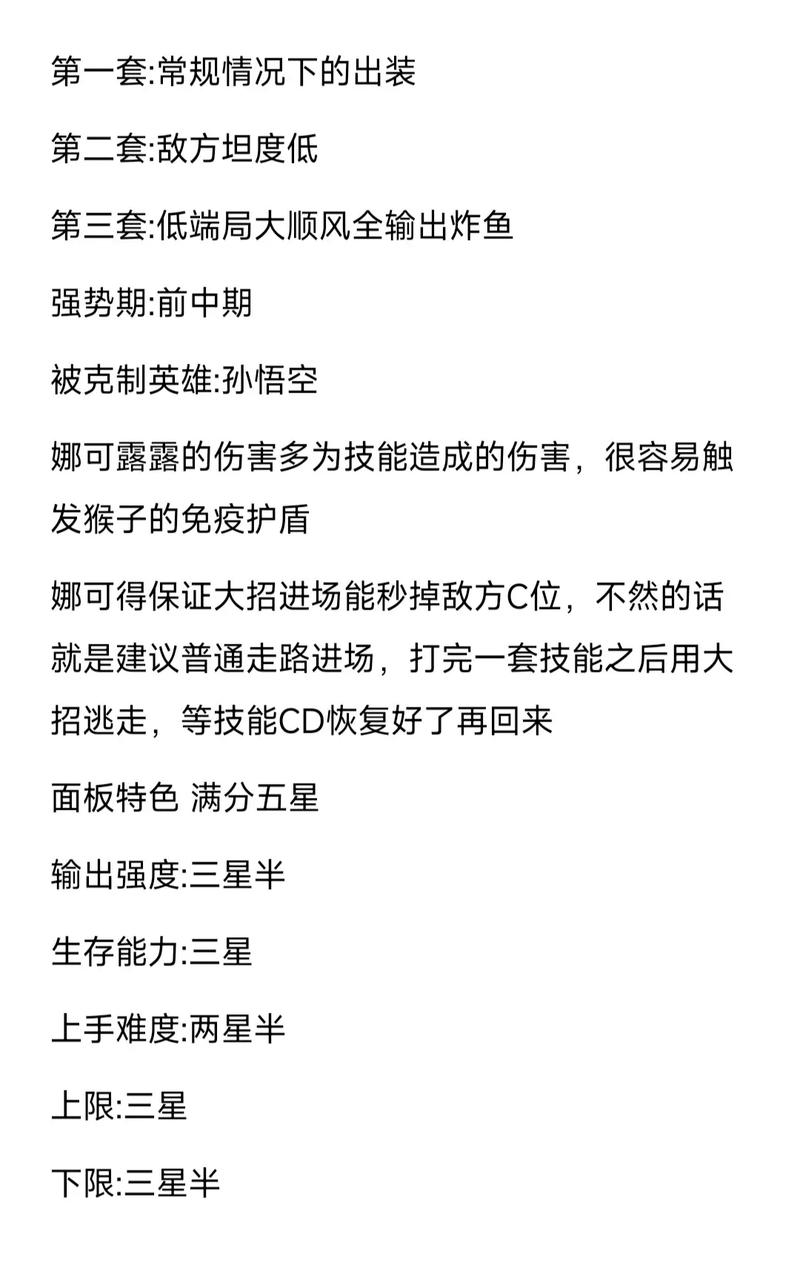 第一套:常规情况下的出装

第二套:敌方坦度低

第三套:低端局大顺风全输出炸鱼

强势期:前中期

被克制英雄:孙悟空

娜可露露的伤害多为技能造成的伤害，很容易触发猴子的免疫护盾

娜可得保证大招进场能秒掉敌方C位，不然的话就是建议普通走路进场，打完一套技能之后用大招逃走，等技能CD恢复好了再回来

面板特色 满分五星

输出强度:三星半

生存能力:三星

上手难度:两星半

上限:三星

下限:三星半